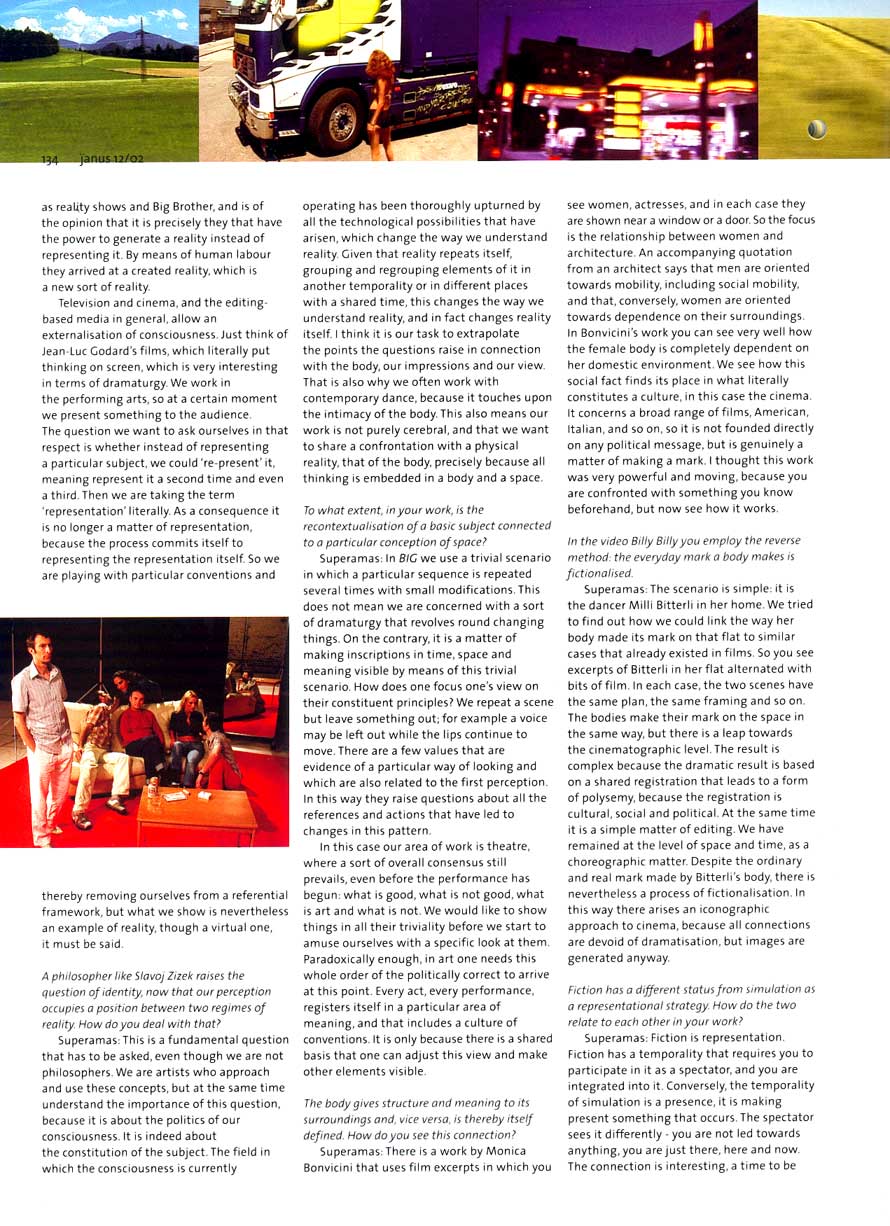 134 janus 12/02

as reality shows and Big Brother, and is of the opinion that it is precisely they that have the power to generate a reality instead of representing it. By means of human labour they arrived at a created reality, which is a new sort of reality.

Television and cinema, and the editing-based media in general, allow an externalisation of consciousness. Just think of Jean-Luc Godard's films, which literally put thinking on screen, which is very interesting in terms of dramaturgy. We work in the performing arts, so at a certain moment we present something to the audience. The question we want to ask ourselves in that respect is whether instead of representing a particular subject, we could 're-present' it, meaning represent it a second time and even a third. Then we are taking the term 'representation' literally. As a consequence it is no longer a matter of representation, because the process commits itself to representing the representation itself. So we are playing with particular conventions and

thereby removing ourselves from a referential framework, but what we show is nevertheless an example of reality, though a virtual one, it must be said.

A philosopher like Slavoj Zizek raises the question of identity, now that our perception occupies a position between two regimes of reality. How do you deal with that?

Superamas: This is a fundamental question that has to be asked, even though we are not philosophers. We are artists who approach and use these concepts, but at the same time understand the importance of this question, because it is about the politics of our consciousness. It is indeed about the constitution of the subject. The field in which the consciousness is currently

operating has been thoroughly upturned by all the technological possibilities that have arisen, which change the way we understand reality. Given that reality repeats itself, grouping and regrouping elements of it in another temporality or in different places with a shared time, this changes the way we understand reality, and in fact changes reality itself. I think it is our task to extrapolate the points the questions raise in connection with the body, our impressions and our view. That is also why we often work with contemporary dance, because it touches upon the intimacy of the body. This also means our work is not purely cerebral, and that we want to share a confrontation with a physical reality, that of the body, precisely because all thinking is embedded in a body and a space.

To what extent, in your work, is the recontextualisation of a basic subject connected to a particular conception of space?

Superamas: In BIG we use a trivial scenario in which a particular sequence is repeated several times with small modifications. This does not mean we are concerned with a sort of dramaturgy that revolves round changing things. On the contrary, it is a matter of making inscriptions in time, space and meaning visible by means of this trivial scenario. How does one focus one's view on their constituent principles? We repeat a scene but leave something out; for example a voice may be left out while the lips continue to move. There are a few values that are evidence of a particular way of looking and which are also related to the first perception. In this way they raise questions about all the references and actions that have led to changes in this pattern.

In this case our area of work is theatre, where a sort of overall consensus still prevails, even before the performance has begun: what is good, what is not good, what is art and what is not. We would like to show things in all their triviality before we start to amuse ourselves with a specific look at them. Paradoxically enough, in art one needs this whole order of the politically correct to arrive at this point. Every act, every performance, registers itself in a particular area of meaning, and that includes a culture of conventions. It is only because there is a shared basis that one can adjust this view and make other elements visible.

The body gives structure and meaning to its surroundings and, vice versa, is thereby itself defined. How do you see this connection?

Superamas: There is a work by Monica Bonvicini that uses film excerpts in which you see women, actresses, and in each case they are shown near a window or a door. So the focus is the relationship between women and architecture. An accompanying quotation from an architect says that men are oriented towards mobility, including social mobility, and that, conversely, women are oriented towards dependence on their surroundings. In Bonvicini's work you can see very well how the female body is completely dependent on her domestic environment. We see how this social fact finds its place in what literally constitutes a culture, in this case the cinema. It concerns a broad range of films, American, Italian, and so on, so it is not founded directly on any political message, but is genuinely a matter of making a mark. I thought this work was very powerful and moving, because you are confronted with something you know beforehand, but now see how it works.

In the video Billy Billy you employ the reverse method: the everyday mark a body makes is fictionalised.

Superamas: The scenario is simple: it is the dancer Milli Bitterli in her home. We tried to find out how we could link the way her body made its mark on that flat to similar cases that already existed in films. So you see excerpts of Bitterli in her flat alternated with bits of film. In each case, the two scenes have the same plan, the same framing and so on. The bodies make their mark on the space in the same way, but there is a leap towards the cinematographic level. The result is complex because the dramatic result is based on a shared registration that leads to a form of polysemy, because the registration is cultural, social and political. At the same time it is a simple matter of editing. We have remained at the level of space and time, as a choreographic matter. Despite the ordinary and real mark made by Bitterli's body, there is nevertheless a process of fictionalisation. In this way there arises an iconographic approach to cinema, because all connections are devoid of dramatisation, but images are generated anyway.

Fiction has a different status from simulation as a representational strategy. How do the two relate to each other in your work?

Superamas: Fiction is representation. Fiction has a temporality that requires you to participate in it as a spectator, and you are integrated into it. Conversely, the temporality of simulation is a presence, it is making present something that occurs. The spectator sees it differently - you are not led towards anything, you are just there, here and now. The connection is interesting, a time to be